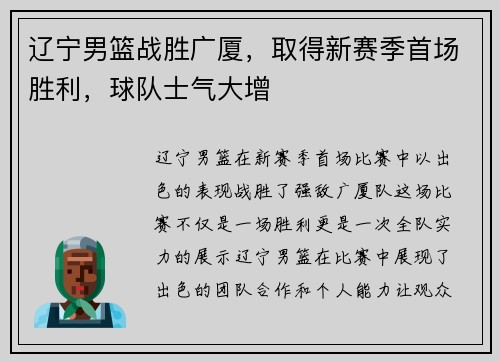 辽宁男篮战胜广厦，取得新赛季首场胜利，球队士气大增

辽宁男篮在新赛季首场比赛中以出色的表现战胜了强敌广厦队这场比赛不仅是一场胜利更是一次全队实力的展示辽宁男篮在比赛中展现了出色的团队合作和个人能力让观众